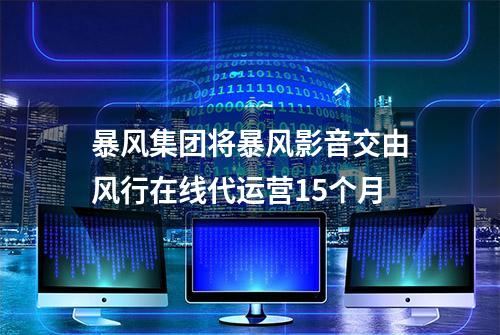 暴风集团将暴风影音交由风行在线代运营15个月